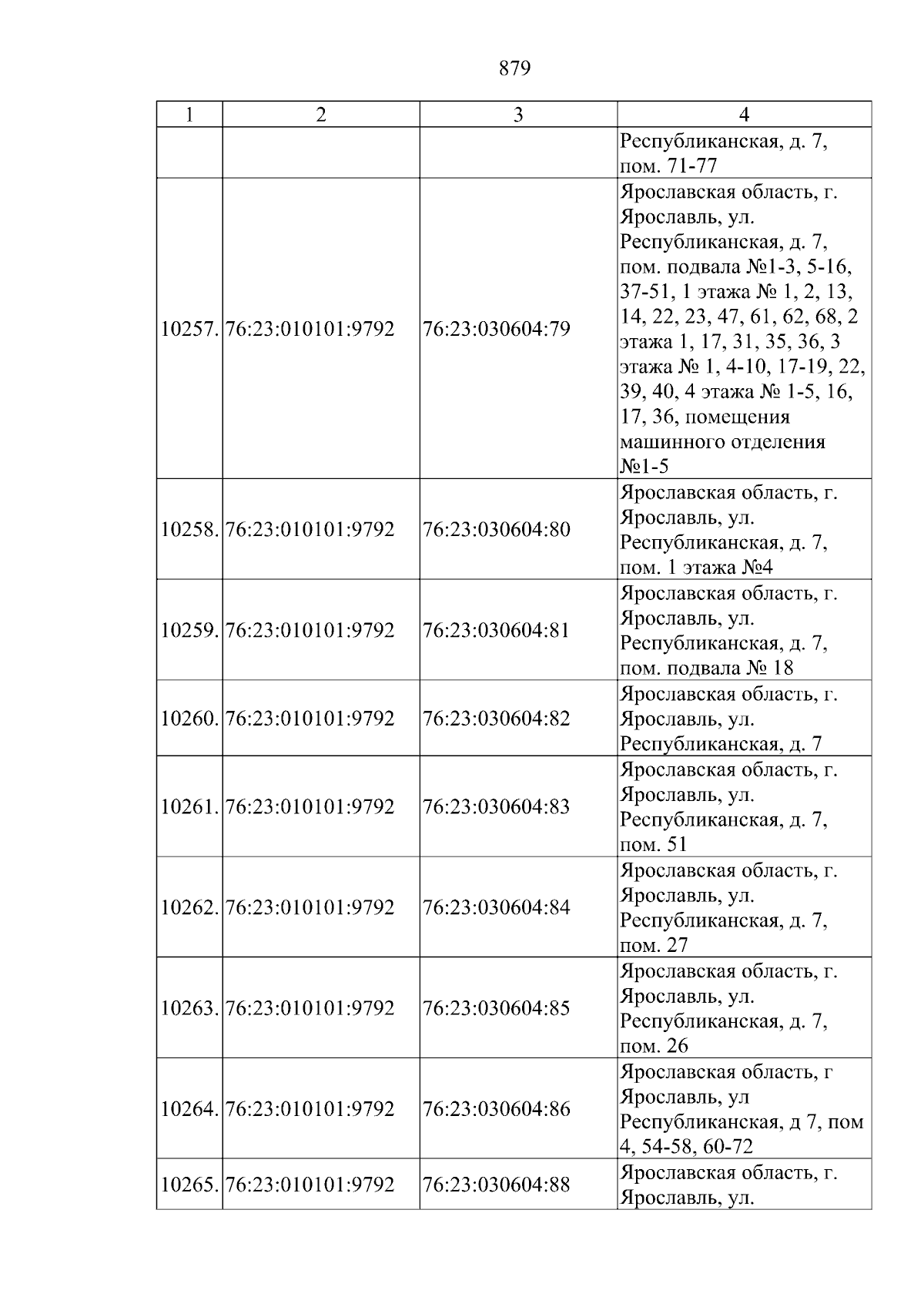 879

| 1 | 2 | 3 | 4 |
|---|---|---|---|
|  |  |  | Республиканская, д. 7, пом. 71-77 |
| 10257. | 76:23:010101:9792 | 76:23:030604:79 | Ярославская область, г. Ярославль, ул. Республиканская, д. 7, пом. подвала №1-3, 5-16, 37-51, 1 этажа № 1, 2, 13, 14, 22, 23, 47, 61, 62, 68, 2 этажа 1, 17, 31, 35, 36, 3 этажа № 1, 4-10, 17-19, 22, 39, 40, 4 этажа № 1-5, 16, 17, 36, помещения машинного отделения №1-5 |
| 10258. | 76:23:010101:9792 | 76:23:030604:80 | Ярославская область, г. Ярославль, ул. Республиканская, д. 7, пом. 1 этажа №4 |
| 10259. | 76:23:010101:9792 | 76:23:030604:81 | Ярославская область, г. Ярославль, ул. Республиканская, д. 7, пом. подвала № 18 |
| 10260. | 76:23:010101:9792 | 76:23:030604:82 | Ярославская область, г. Ярославль, ул. Республиканская, д. 7 |
| 10261. | 76:23:010101:9792 | 76:23:030604:83 | Ярославская область, г. Ярославль, ул. Республиканская, д. 7, пом. 51 |
| 10262. | 76:23:010101:9792 | 76:23:030604:84 | Ярославская область, г. Ярославль, ул. Республиканская, д. 7, пом. 27 |
| 10263. | 76:23:010101:9792 | 76:23:030604:85 | Ярославская область, г. Ярославль, ул. Республиканская, д. 7, пом. 26 |
| 10264. | 76:23:010101:9792 | 76:23:030604:86 | Ярославская область, г Ярославль, ул Республиканская, д 7, пом 4, 54-58, 60-72 |
| 10265. | 76:23:010101:9792 | 76:23:030604:88 | Ярославская область, г. Ярославль, ул. |